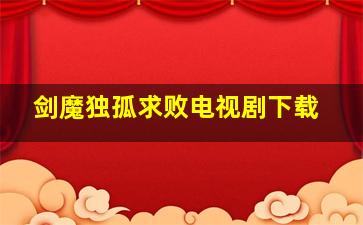 剑魔独孤求败电视剧下载